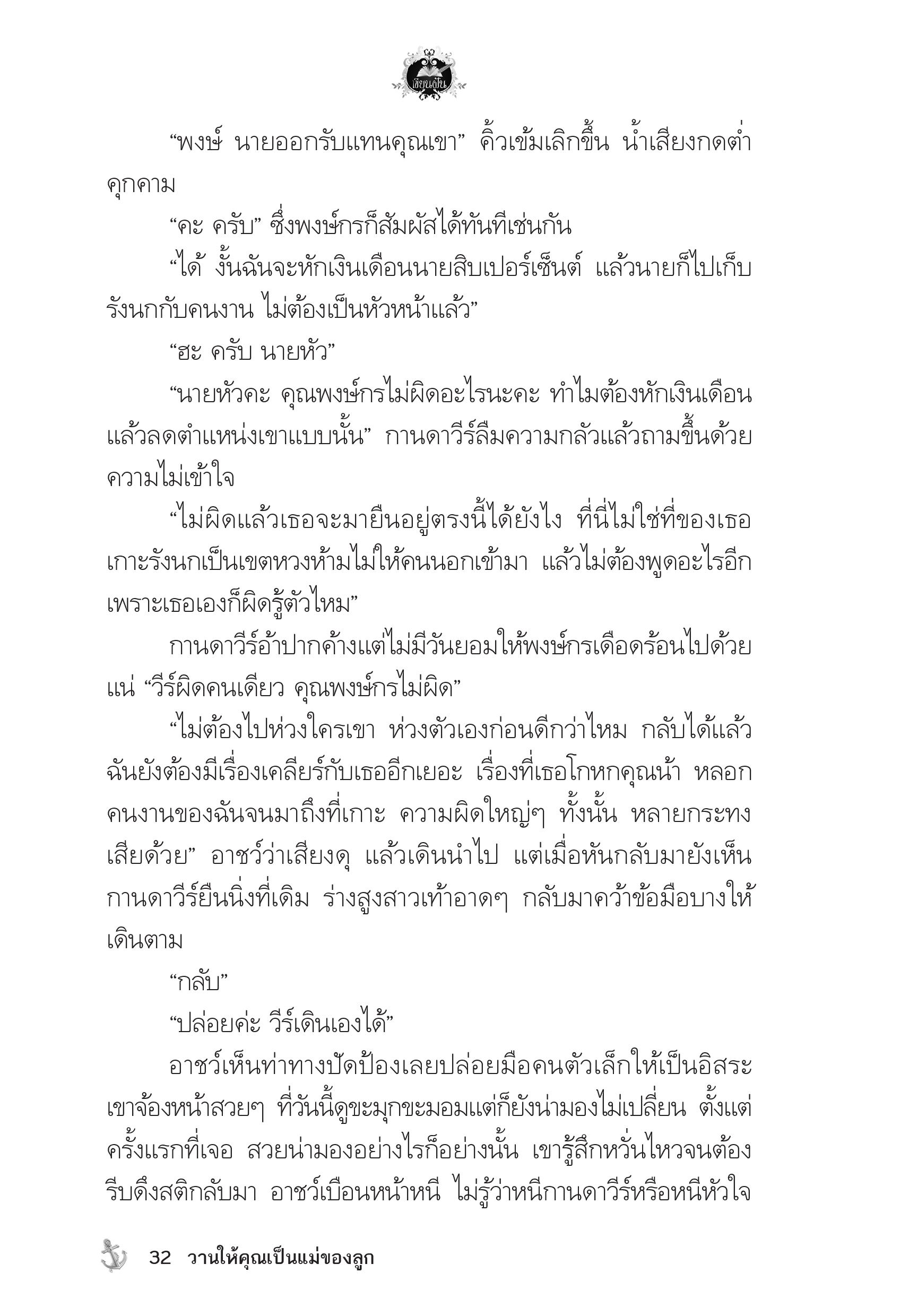 เขียนฝัน

“พงษ์ นายออกรับแทนคุณเขา” คิ้วเข้มเลิกขึ้น น้ำเสียงกดต่ำคุกคาม

“คะ ครับ” ซึ่งพงษ์กรก็สัมผัสได้ทันทีเช่นกัน

“ได้ งั้นฉันจะหักเงินเดือนนายสิบเปอร์เซ็นต์ แล้วนายก็ไปเก็บรังนกกับคนงาน ไม่ต้องเป็นหัวหน้าแล้ว”

“ฮะ ครับ นายหัว”

“นายหัวคะ คุณพงษ์กรไม่ผิดอะไรนะคะ ทำไมต้องหักเงินเดือนแล้วลดตำแหน่งเขาแบบนั้น” กานดาวีร์ลืมความกลัวแล้วถามขึ้นด้วยความไม่เข้าใจ

“ไม่ผิดแล้วเธอจะมายืนอยู่ตรงนี้ได้ยังไง ที่นี่ไม่ใช่ที่ของเธอ เกาะรังนกเป็นเขตหวงห้ามไม่ให้คนนอกเข้ามา แล้วไม่ต้องพูดอะไรอีก เพราะเธอเองก็ผิดรู้ตัวไหม”

กานดาวีร์อ้าปากค้างแต่ไม่มีวันยอมให้พงษ์กรเดือดร้อนไปด้วยแน่ “วีร์ผิดคนเดียว คุณพงษ์กรไม่ผิด”

“ไม่ต้องไปห่วงใครเขา ห่วงตัวเองก่อนดีกว่าไหม กลับได้แล้ว ฉันยังต้องมีเรื่องเคลียร์กับเธออีกเยอะ เรื่องที่เธอโกหกคุณน้า หลอกคนงานของฉันจนมาถึงที่เกาะ ความผิดใหญ่ๆ ทั้งนั้น หลายกระทงเสียด้วย” อาชว์ว่าเสียงดุ แล้วเดินนำไป แต่เมื่อหันกลับมายังเห็นกานดาวีร์ยืนนิ่งที่เดิม ร่างสูงสาวเท้าอาดๆ กลับมาคว้าข้อมือบางให้เดินตาม

“กลับ”

“ปล่อยค่ะ วีร์เดินเองได้”

อาชว์เห็นท่าทางปัดป้องเลยปล่อยมือคนตัวเล็กให้เป็นอิสระ เขาจ้องหน้าสวยๆ ที่วันนี้ดูขะมุกขะมอมแต่ก็ยังน่ามองไม่เปลี่ยน ตั้งแต่ครั้งแรกที่เจอ สวยน่ามองอย่างไรก็อย่างนั้น เขารู้สึกหวั่นไหวจนต้องรีบดึงสติกลับมา อาชว์เบือนหน้าหนี ไม่รู้ว่าหนีกานดาวีร์หรือหนีหัวใจ

32 วานให้คุณเป็นแม่ของลูก